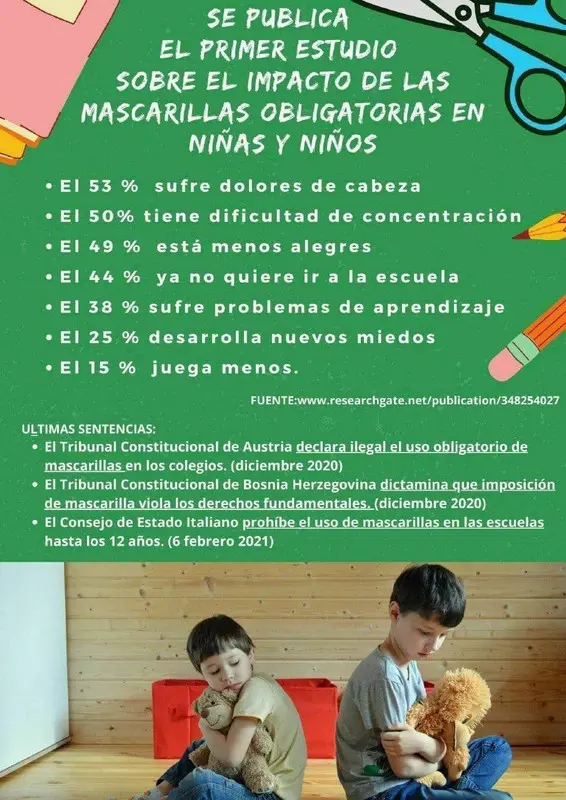 SE PUBLICA
EL PRIMER ESTUDIO
SOBRE EL IMPACTO DE LAS
MASCARILLAS OBLIGATORIAS EN
NIÑAS Y NIÑOS

• El 53 % sufre dolores de cabeza
• El 50% tiene dificultad de concentración
• El 49 % está menos alegres
• El 44 % ya no quiere ir a la escuela
• El 38 % sufre problemas de aprendizaje
• El 25 % desarrolla nuevos miedos
• El 15 % juega menos.

FUENTE:www.researchgate.net/publication/348254027

ULTIMAS SENTENCIAS:
• El Tribunal Constitucional de Austria declara ilegal el uso obligatorio de mascarillas en los colegios. (diciembre 2020)
• El Tribunal Constitucional de Bosnia Herzegovina dictamina que imposición de mascarilla viola los derechos fundamentales. (diciembre 2020)
• El Consejo de Estado Italiano prohíbe el uso de mascarillas en las escuelas hasta los 12 años. (6 febrero 2021)